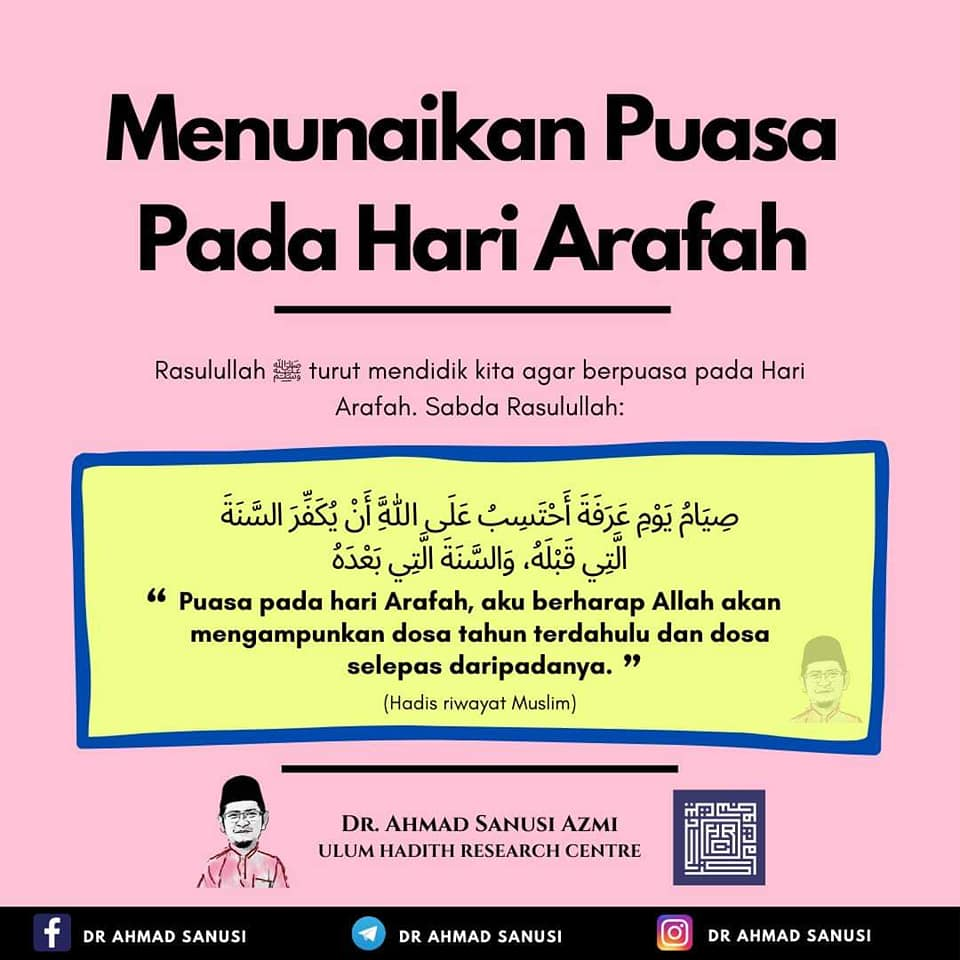 Menunaikan Puasa Pada Hari Arafah

Rasulullah ﷺ turut mendidik kita agar berpuasa pada Hari Arafah. Sabda Rasulullah:

صِيَامُ يَوْمِ عَرَفَةَ أَحْتَسِبُ عَلَى اللَّهِ أَنْ يُكَفِّرَ السَّنَةَ الَّتِي قَبْلَهُ، وَالسَّنَةَ الَّتِي بَعْدَهُ

“ Puasa pada hari Arafah, aku berharap Allah akan mengampunkan dosa tahun terdahulu dan dosa selepas daripadanya. ”

(Hadis riwayat Muslim)

DR. AHMAD SANUSI AZMI
ULUM HADITH RESEARCH CENTRE

DR AHMAD SANUSI DR AHMAD SANUSI DR AHMAD SANUSI